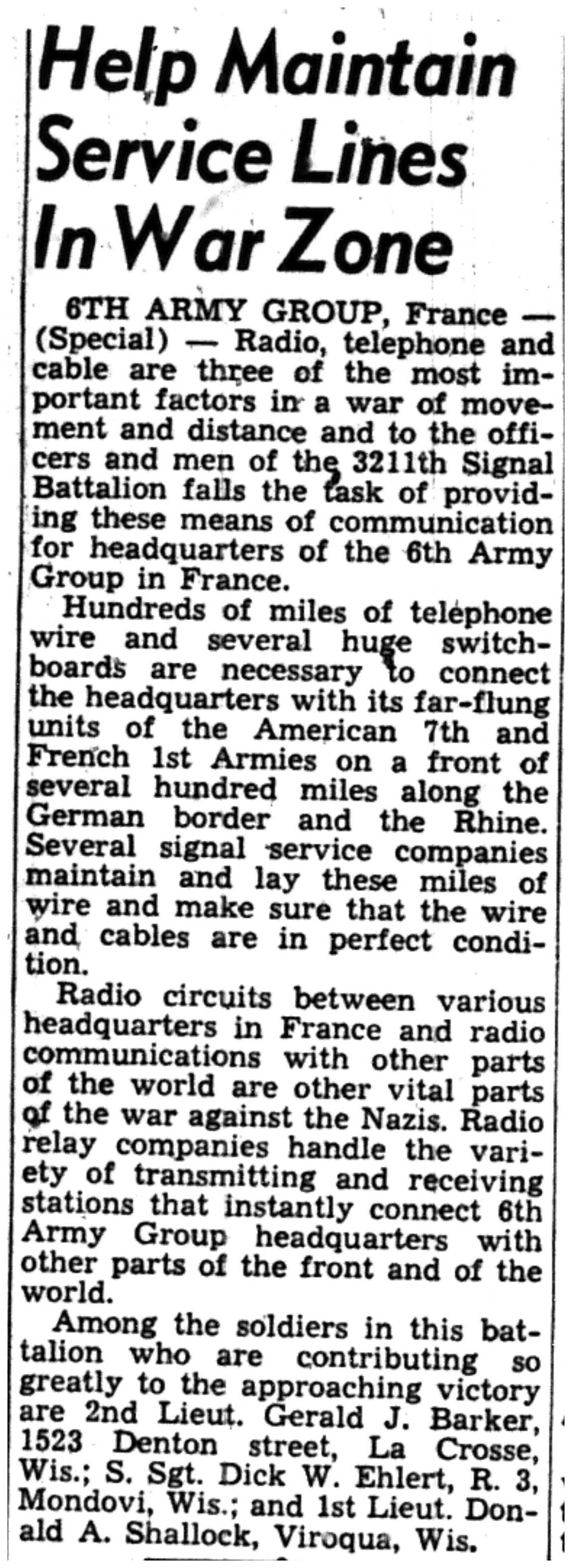 Help Maintain Service Lines In War Zone

6TH ARMY GROUP, France — (Special) — Radio, telephone and cable are three of the most important factors in a war of movement and distance and to the officers and men of the 3211th Signal Battalion falls the task of providing these means of communication for headquarters of the 6th Army Group in France.

Hundreds of miles of telephone wire and several huge switchboards are necessary to connect the headquarters with its far-flung units of the American 7th and French 1st Armies on a front of several hundred miles along the German border and the Rhine. Several signal service companies maintain and lay these miles of wire and make sure that the wire and cables are in perfect condition.

Radio circuits between various headquarters in France and radio communications with other parts of the world are other vital parts of the war against the Nazis. Radio relay companies handle the variety of transmitting and receiving stations that instantly connect 6th Army Group headquarters with other parts of the front and of the world.

Among the soldiers in this battalion who are contributing so greatly to the approaching victory are 2nd Lieut. Gerald J. Barker, 1523 Denton street, La Crosse, Wis.; S. Sgt. Dick W. Ehlert, R. 3, Mondovi, Wis.; and 1st Lieut. Donald A. Shallock, Viroqua, Wis.